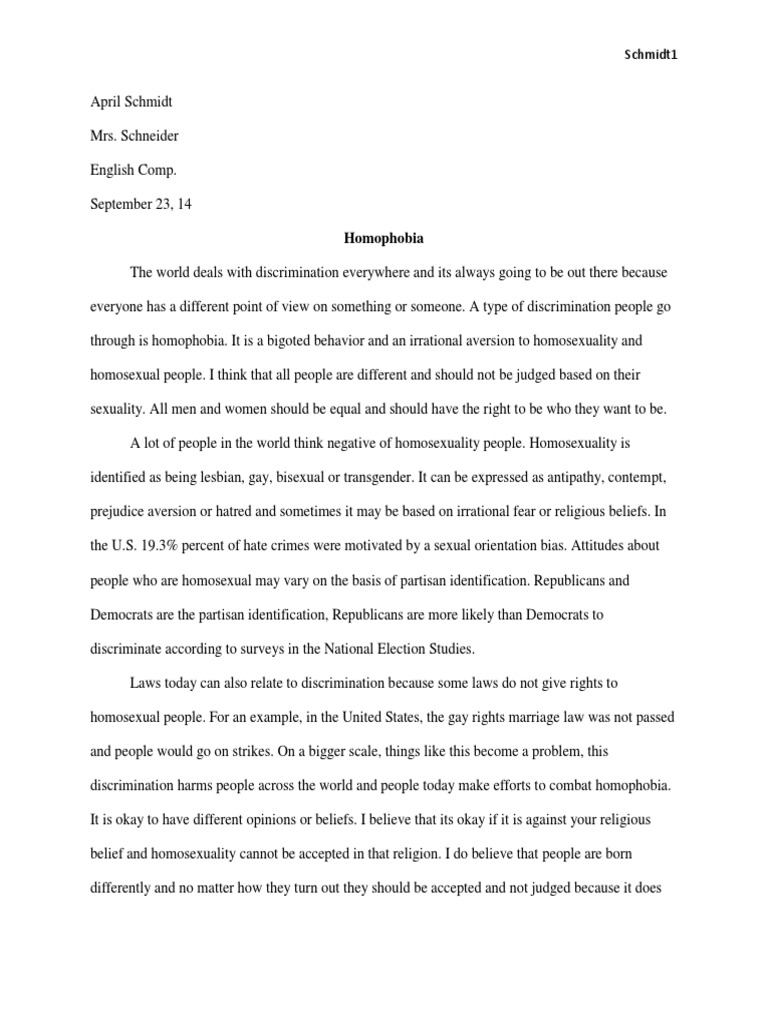 Schmidt1

April Schmidt

Mrs. Schneider

English Comp.

September 23, 14

Homophobia

The world deals with discrimination everywhere and its always going to be out there because everyone has a different point of view on something or someone. A type of discrimination people go through is homophobia. It is a bigoted behavior and an irrational aversion to homosexuality and homosexual people. I think that all people are different and should not be judged based on their sexuality. All men and women should be equal and should have the right to be who they want to be.

A lot of people in the world think negative of homosexuality people. Homosexuality is identified as being lesbian, gay, bisexual or transgender. It can be expressed as antipathy, contempt, prejudice aversion or hatred and sometimes it may be based on irrational fear or religious beliefs. In the U.S. 19.3% percent of hate crimes were motivated by a sexual orientation bias. Attitudes about people who are homosexual may vary on the basis of partisan identification. Republicans and Democrats are the partisan identification, Republicans are more likely than Democrats to discriminate according to surveys in the National Election Studies.

Laws today can also relate to discrimination because some laws do not give rights to homosexual people. For an example, in the United States, the gay rights marriage law was not passed and people would go on strikes. On a bigger scale, things like this become a problem, this discrimination harms people across the world and people today make efforts to combat homophobia. It is okay to have different opinions or beliefs. I believe that its okay if it is against your religious belief and homosexuality cannot be accepted in that religion. I do believe that people are born differently and no matter how they turn out they should be accepted and not judged because it does